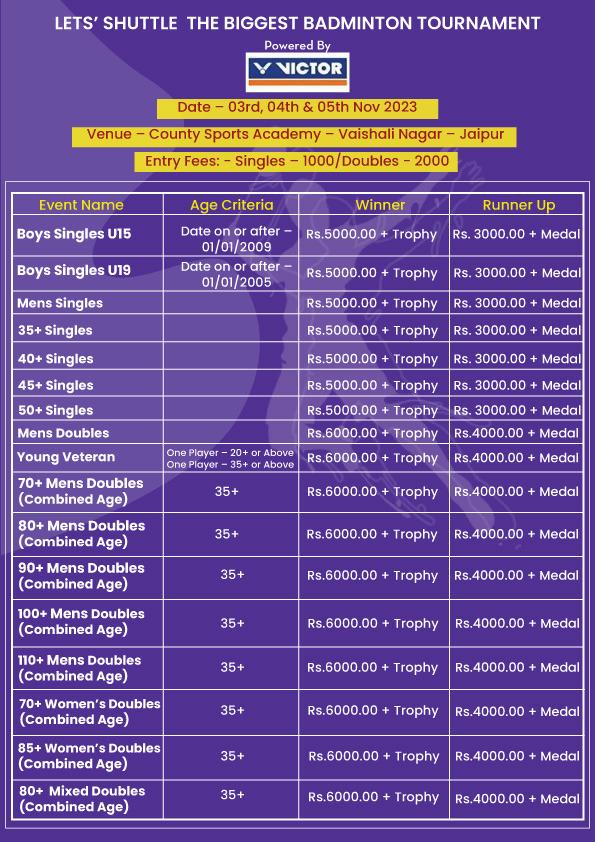 LETS' SHUTTLE THE BIGGEST BADMINTON TOURNAMENT

Powered By

VICTOR

Date – 03rd, 04th & 05th Nov 2023

Venue – County Sports Academy – Vaishali Nagar – Jaipur

Entry Fees: - Singles – 1000/Doubles - 2000

| Event Name | Age Criteria | Winner | Runner Up |
|---|---|---|---|
| Boys Singles U15 | Date on or after – 01/01/2009 | Rs.5000.00 + Trophy | Rs. 3000.00 + Medal |
| Boys Singles U19 | Date on or after – 01/01/2005 | Rs.5000.00 + Trophy | Rs. 3000.00 + Medal |
| Mens Singles | | Rs.5000.00 + Trophy | Rs. 3000.00 + Medal |
| 35+ Singles | | Rs.5000.00 + Trophy | Rs. 3000.00 + Medal |
| 40+ Singles | | Rs.5000.00 + Trophy | Rs. 3000.00 + Medal |
| 45+ Singles | | Rs.5000.00 + Trophy | Rs. 3000.00 + Medal |
| 50+ Singles | | Rs.5000.00 + Trophy | Rs. 3000.00 + Medal |
| Mens Doubles | | Rs.6000.00 + Trophy | Rs.4000.00 + Medal |
| Young Veteran | One Player – 20+ or Above One Player – 35+ or Above | Rs.6000.00 + Trophy | Rs.4000.00 + Medal |
| 70+ Mens Doubles (Combined Age) | 35+ | Rs.6000.00 + Trophy | Rs.4000.00 + Medal |
| 80+ Mens Doubles (Combined Age) | 35+ | Rs.6000.00 + Trophy | Rs.4000.00 + Medal |
| 90+ Mens Doubles (Combined Age) | 35+ | Rs.6000.00 + Trophy | Rs.4000.00 + Medal |
| 100+ Mens Doubles (Combined Age) | 35+ | Rs.6000.00 + Trophy | Rs.4000.00 + Medal |
| 110+ Mens Doubles (Combined Age) | 35+ | Rs.6000.00 + Trophy | Rs.4000.00 + Medal |
| 70+ Women's Doubles (Combined Age) | 35+ | Rs.6000.00 + Trophy | Rs.4000.00 + Medal |
| 85+ Women's Doubles (Combined Age) | 35+ | Rs.6000.00 + Trophy | Rs.4000.00 + Medal |
| 80+ Mixed Doubles (Combined Age) | 35+ | Rs.6000.00 + Trophy | Rs.4000.00 + Medal |